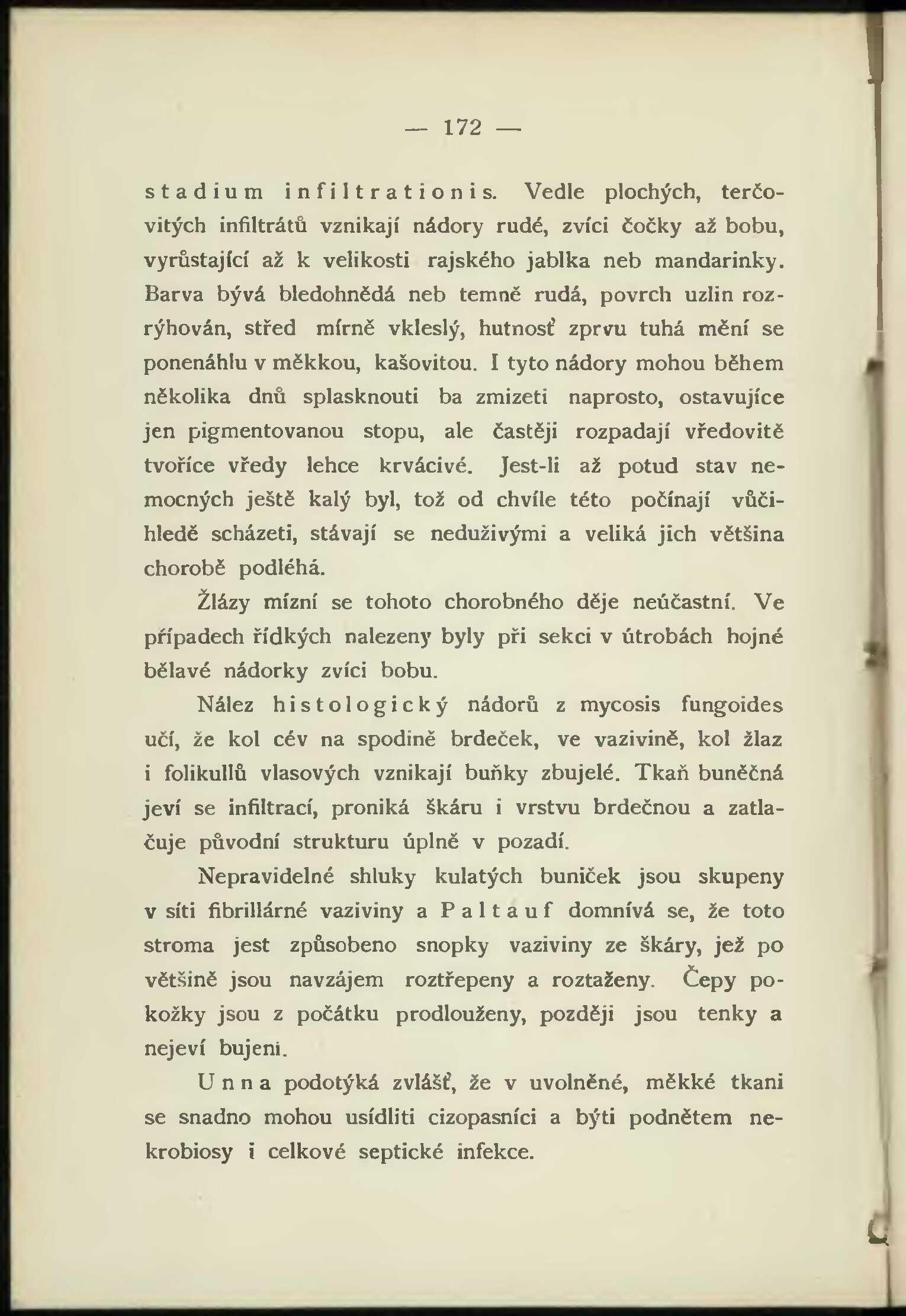 — 172 —

stadium infiltrationis. Vedle plochých, terčovitých infiltrátů vznikají nádory rudé, zvíci čočky až bobu, vyrůstající až k velikosti rajského jablka neb mandarinky. Barva bývá bledohnědá neb temně rudá, povrch uzlin rozrýhován, střed mírně vkleslý, hutnosť zprvu tuhá mění se ponenáhlu v měkkou, kašovitou. I tyto nádory mohou během několika dnů splasknouti ba zmizeti naprosto, ostavujíce jen pigmentovanou stopu, ale častěji rozpadají vředovitě tvoříce vředy lehce krvácivé. Jest-li až potud stav nemocných ještě kalý byl, tož od chvíle této počínají vůčihledě scházeti, stávají se neduživými a veliká jich většina chorobě podléhá.

Žlázy mízní se tohoto chorobného děje neúčastní. Ve případech řídkých nalezeny byly při sekci v útrobách hojné bělavé nádorky zvíci bobu.

Nález histologický nádorů z mycosis fungoides učí, že kol cév na spodině brdeček, ve vazivině, kol žlaz i folikullů vlasových vznikají buňky zbujelé. Tkaň buněčná jeví se infiltrací, proniká škáru i vrstvu brdečnou a zatlačuje původní strukturu úplně v pozadí.

Nepravidelné shluky kulatých buniček jsou skupeny v síti fibrillárné vaziviny a Paltauf domnívá se, že toto stroma jest způsobeno snopky vaziviny ze škáry, jež po většině jsou navzájem roztřepeny a roztaženy. Čepy pokožky jsou z počátku prodlouženy, později jsou tenky a nejeví bujeni.

Unna podotýká zvlášť, že v uvolněné, měkké tkani se snadno mohou usídliti cizopasníci a býti podnětem nekrobiosy i celkové septické infekce.